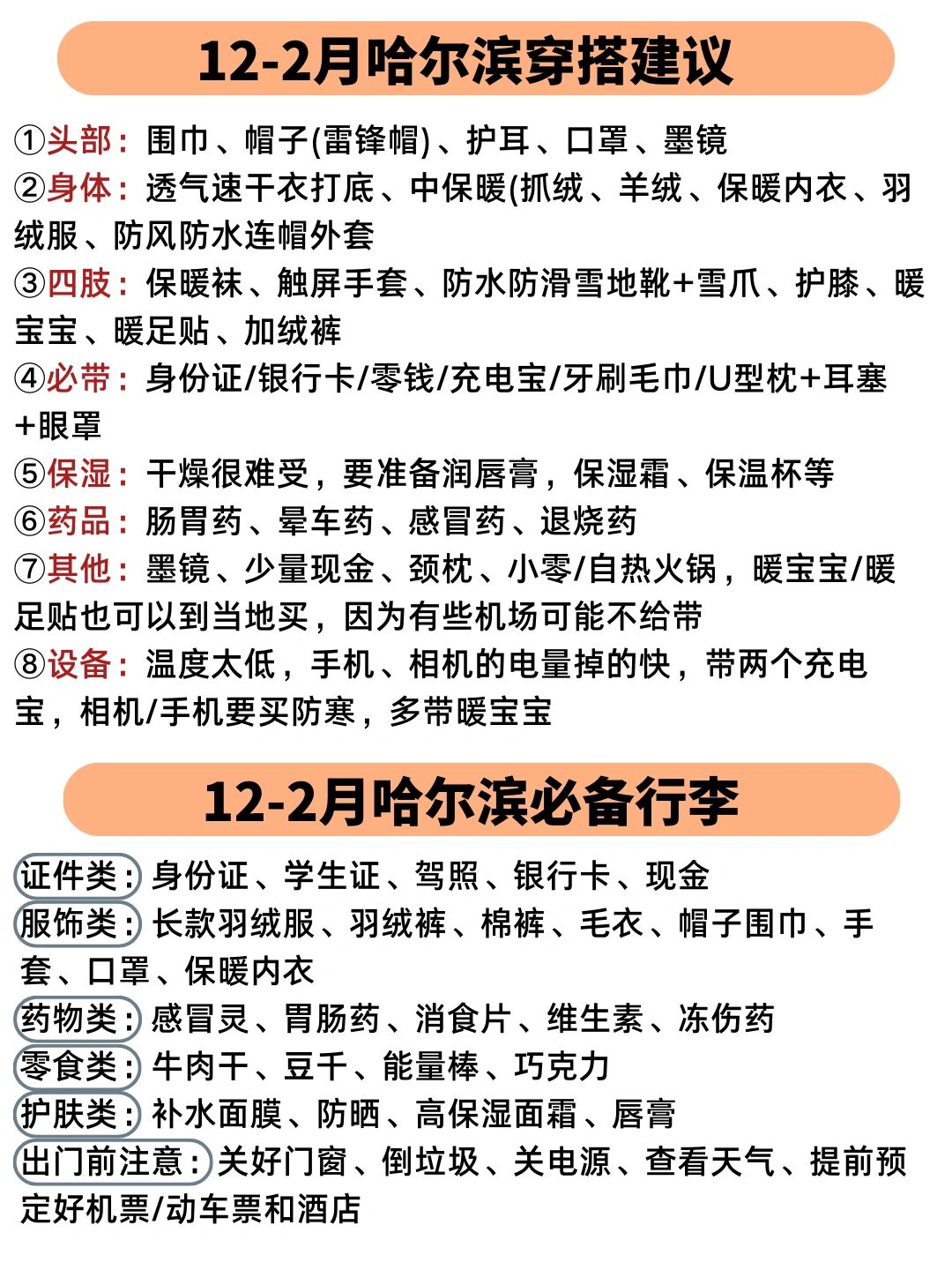 12-2月哈尔滨穿搭建议

①头部：围巾、帽子(雷锋帽)、护耳、口罩、墨镜
②身体：透气速干衣打底、中保暖(抓绒、羊绒、保暖内衣、羽绒服、防风防水连帽外套
③四肢：保暖袜、触屏手套、防水防滑雪地靴+雪爪、护膝、暖宝宝、暖足贴、加绒裤
④必带：身份证/银行卡/零钱/充电宝/牙刷毛巾/U型枕+耳塞+眼罩
⑤保湿：干燥很难受，要准备润唇膏，保湿霜、保温杯等
⑥药品：肠胃药、晕车药、感冒药、退烧药
⑦其他：墨镜、少量现金、颈枕、小零/自热火锅，暖宝宝/暖足贴也可以到当地买，因为有些机场可能不给带
⑧设备：温度太低，手机、相机的电量掉的快，带两个充电宝，相机/手机要买防寒，多带暖宝宝

12-2月哈尔滨必备行李

证件类：身份证、学生证、驾照、银行卡、现金
服饰类：长款羽绒服、羽绒裤、棉裤、毛衣、帽子围巾、手套、口罩、保暖内衣
药物类：感冒灵、胃肠药、消食片、维生素、冻伤药
零食类：牛肉干、豆干、能量棒、巧克力
护肤类：补水面膜、防晒、高保湿面霜、唇膏
出门前注意：关好门窗、倒垃圾、关电源、查看天气、提前预定好机票/动车票和酒店